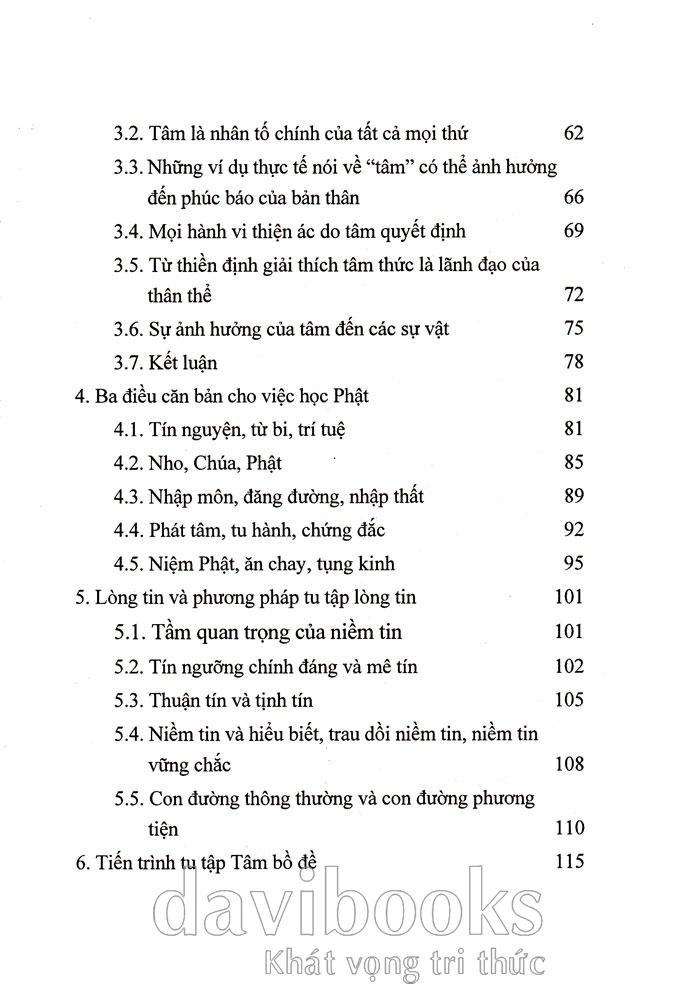 3.2. Tâm là nhân tố chính của tất cả mọi thứ 62
3.3. Những ví dụ thực tế nói về "tâm" có thể ảnh hưởng đến phúc báo của bản thân 66
3.4. Mọi hành vi thiện ác do tâm quyết định 69
3.5. Từ thiền định giải thích tâm thức là lãnh đạo của thân thể 72
3.6. Sự ảnh hưởng của tâm đến các sự vật 75
3.7. Kết luận 78
4. Ba điều căn bản cho việc học Phật 81
4.1. Tín nguyện, từ bi, trí tuệ 81
4.2. Nho, Chúa, Phật 85
4.3. Nhập môn, đăng đường, nhập thất 89
4.4. Phát tâm, tu hành, chứng đắc 92
4.5. Niệm Phật, ăn chay, tụng kinh 95
5. Lòng tin và phương pháp tu tập lòng tin 101
5.1. Tầm quan trọng của niềm tin 101
5.2. Tín ngưỡng chính đáng và mê tín 102
5.3. Thuận tín và tịnh tín 105
5.4. Niềm tin và hiểu biết, trau dồi niềm tin, niềm tin vững chắc 108
5.5. Con đường thông thường và con đường phương tiện 110
6. Tiến trình tu tập Tâm bồ đề 115

davibooks
Khát vọng tri thức